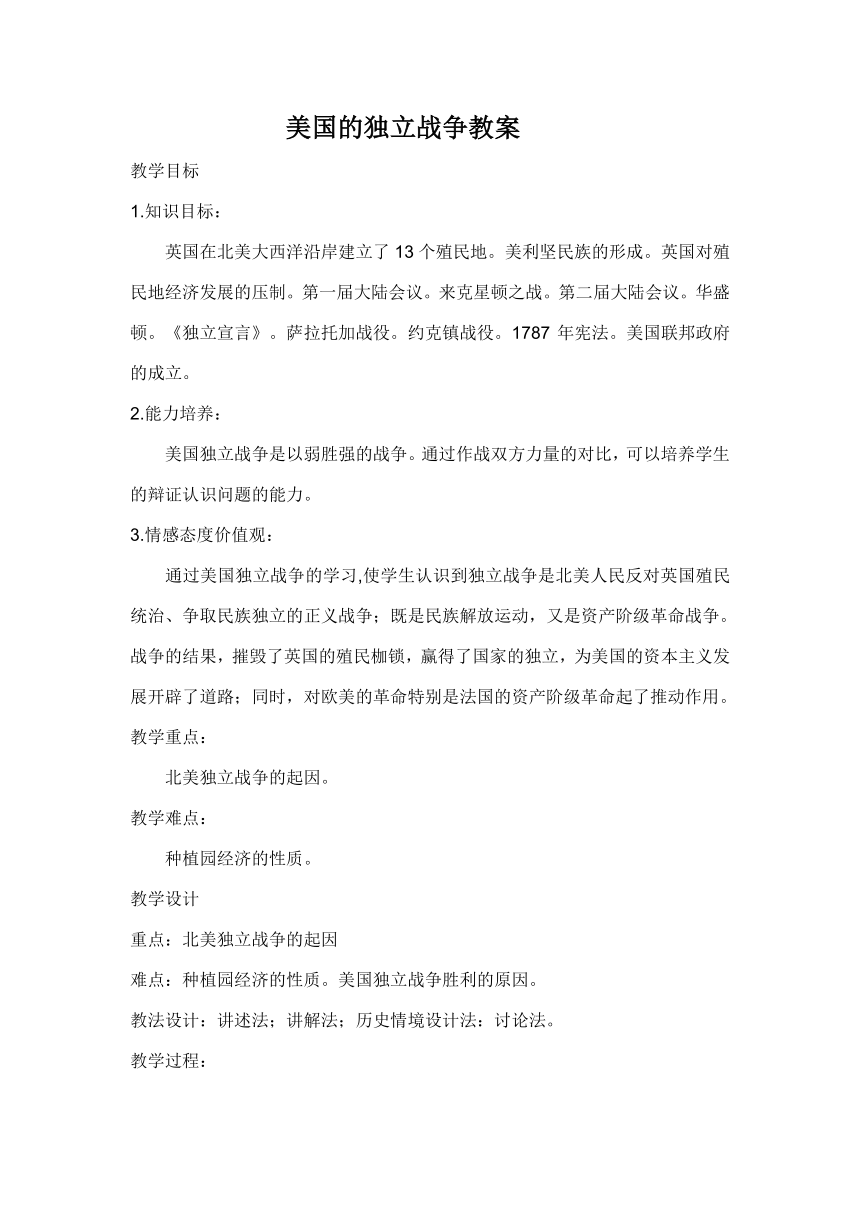 美国的独立战争教案

教学目标

1.知识目标：

英国在北美大西洋沿岸建立了 13 个殖民地。美利坚民族的形成。英国对殖民地经济发展的压制。第一届大陆会议。来克星顿之战。第二届大陆会议。华盛顿。《独立宣言》。萨拉托加战役。约克镇战役。1787 年宪法。美国联邦政府的成立。

2.能力培养：

美国独立战争是以弱胜强的战争。通过作战双方力量的对比，可以培养学生的辩证认识问题的能力。

3.情感态度价值观：

通过美国独立战争的学习,使学生认识到独立战争是北美人民反对英国殖民统治、争取民族独立的正义战争；既是民族解放运动，又是资产阶级革命战争。战争的结果，摧毁了英国的殖民枷锁，赢得了国家的独立，为美国的资本主义发展开辟了道路；同时，对欧美的革命特别是法国的资产阶级革命起了推动作用。

教学重点：

北美独立战争的起因。

教学难点：

种植园经济的性质。

教学设计

重点：北美独立战争的起因

难点：种植园经济的性质。美国独立战争胜利的原因。

教法设计：讲述法；讲解法；历史情境设计法：讨论法。

教学过程：